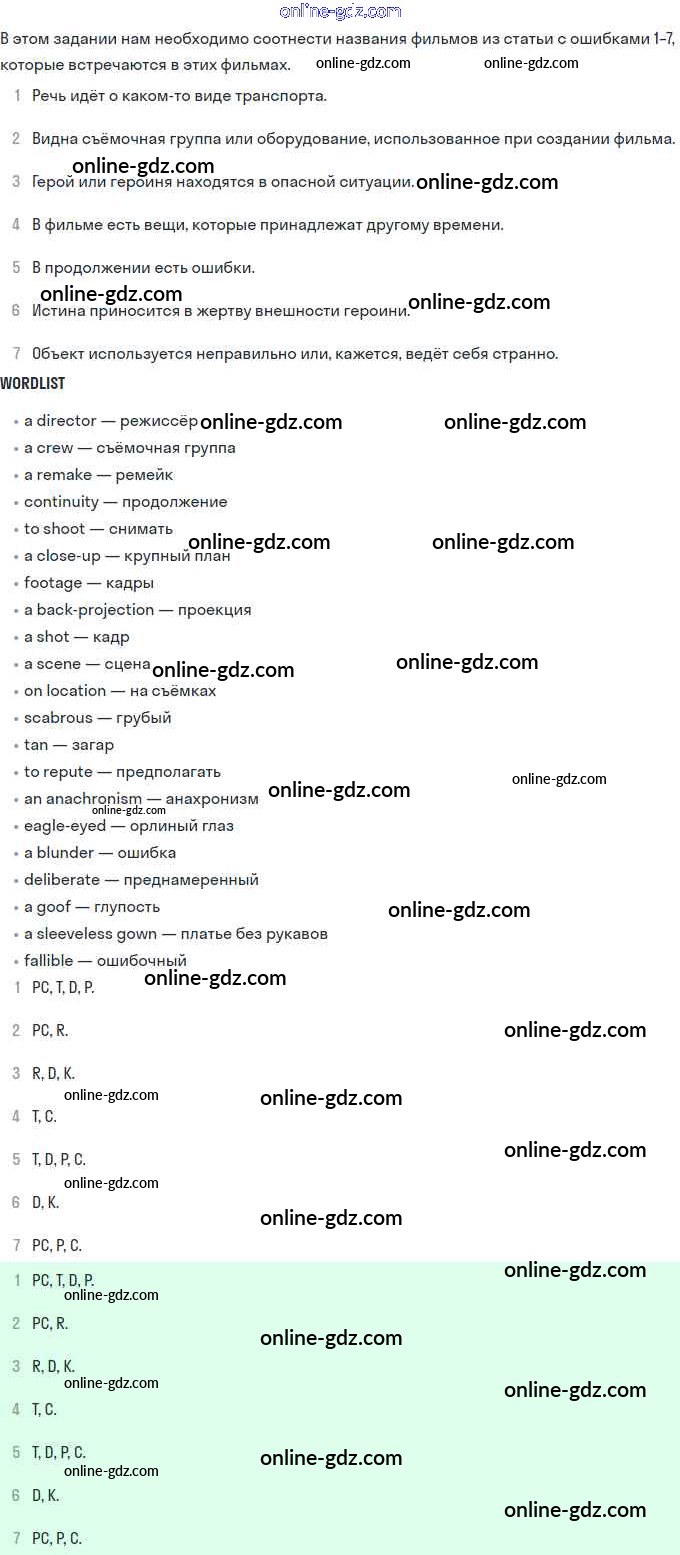 В этом задании нам необходимо соотнести названия фильмов из статьи с ошибками 1–7, которые встречаются в этих фильмах.

1 Речь идёт о каком-то виде транспорта.

2 Видна съёмочная группа или оборудование, использованное при создании фильма.

3 Герой или героиня находятся в опасной ситуации.

4 В фильме есть вещи, которые принадлежат другому времени.

5 В продолжении есть ошибки.

6 Истина приносится в жертву внешности героини.

7 Объект используется неправильно или, кажется, ведёт себя странно.

WORDLIST

• a director — режиссёр
• a crew — съёмочная группа
• a remake — ремейк
• continuity — продолжение
• to shoot — снимать
• a close-up — крупный план
• footage — кадры
• a back-projection — проекция
• a shot — кадр
• a scene — сцена
• on location — на съёмках
• scabrous — грубый
• tan — загар
• to repute — предполагать
• an anachronism — анахронизм
• eagle-eyed — орлиный глаз
• a blunder — ошибка
• deliberate — преднамеренный
• a goof — глупость
• a sleeveless gown — платье без рукавов
• fallible — ошибочный

1 PC, T, D, P.

2 PC, R.

3 R, D, K.

4 T, C.

5 T, D, P, C.

6 D, K.

7 PC, P, C.

1 PC, T, D, P.

2 PC, R.

3 R, D, K.

4 T, C.

5 T, D, P, C.

6 D, K.

7 PC, P, C.

online-gdz.com